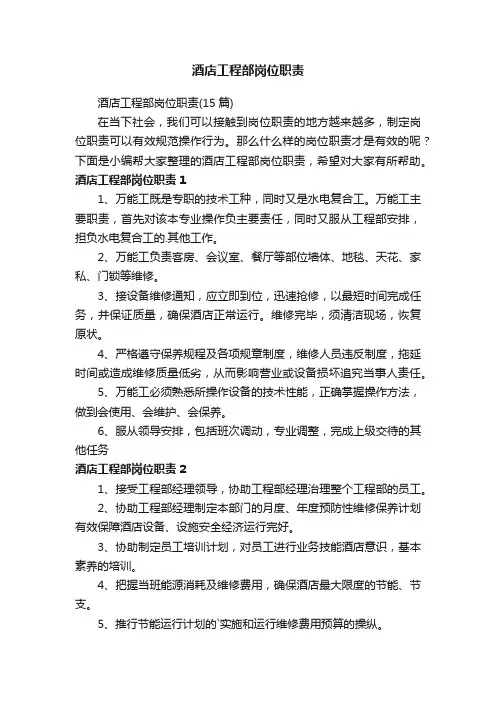 酒店工程部岗位职责

酒店工程部岗位职责(15 篇)

在当下社会，我们可以接触到岗位职责的地方越来越多，制定岗位职责可以有效规范操作行为。那么什么样的岗位职责才是有效的呢？下面是小编帮大家整理的酒店工程部岗位职责，希望对大家有所帮助。

酒店工程部岗位职责 1

1、万能工既是专职的技术工种，同时又是水电复合工。万能工主要职责，首先对该本专业操作负主要责任，同时又服从工程部安排，担负水电复合工的.其他工作。

2、万能工负责客房、会议室、餐厅等部位墙体、地毯、天花、家私、门锁等维修。

3、接设备维修通知，应立即到位，迅速抢修，以最短时间完成任务，并保证质量，确保酒店正常运行。维修完毕，须清洁现场，恢复原状。

4、严格遵守保养规程及各项规章制度，维修人员违反制度，拖延时间或造成维修质量低劣，从而影响营业或设备损坏追究当事人责任。

5、万能工必须熟悉所操作设备的技术性能，正确掌握操作方法，做到会使用、会维护、会保养。

6、服从领导安排，包括班次调动，专业调整，完成上级交待的其他任务

酒店工程部岗位职责 2

1、接受工程部经理领导，协助工程部经理治理整个工程部的员工。

2、协助工程部经理制定本部门的月度、年度预防性维修保养计划有效保障酒店设备、设施安全经济运行完好。

3、协助制定员工培训计划，对员工进行业务技能酒店意识，基本素养的培训。

4、把握当班能源消耗及维修费用，确保酒店最大限度的节能、节支。

5、推行节能运行计划的`实施和运行维修费用预算的操纵。